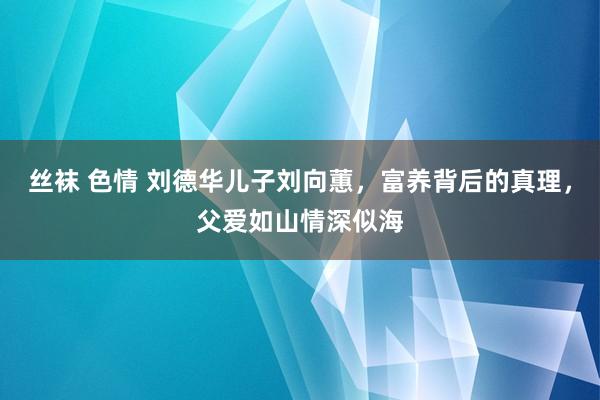 丝袜 色情 刘德华儿子刘向蕙，富养背后的真理，父爱如山情深似海